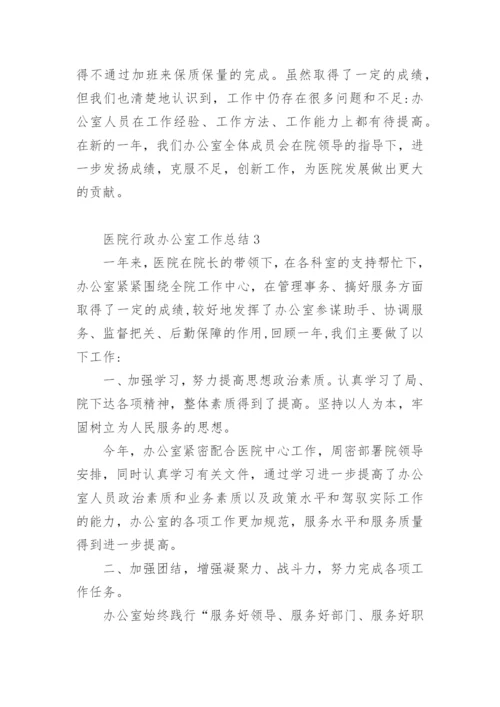 得不通过加班来保质保量的完成。虽然取得了一定的成绩，但我们也清楚地认识到，工作中仍存在很多问题和不足:办公室人员在工作经验、工作方法、工作能力上都有待提高。在新的一年，我们办公室全体成员会在院领导的指导下，进一步发扬成绩，克服不足，创新工作，为医院发展做出更大的贡献。

医院行政办公室工作总结3

一年来，医院在院长的带领下，在各科室的支持帮忙下，办公室紧紧围绕全院工作中心，在管理事务、搞好服务方面取得了一定的成绩，较好地发挥了办公室参谋助手、协调服务、监督把关、后勤保障的作用，回顾一年，我们主要做了以下工作：

一、加强学习，努力提高思想政治素质。认真学习了局、院下达各项精神，整体素质得到了提高。坚持以人为本，牢固树立为人民服务的思想。

今年，办公室紧密配合医院中心工作，周密部署院领导安排，同时认真学习有关文件，通过学习进一步提高了办公室人员政治素质和业务素质以及政策水平和驾驭实际工作的能力，办公室的各项工作更加规范，服务水平和服务质量得到进一步提高。

二、加强团结，增强凝聚力、战斗力，努力完成各项工作任务。

办公室始终践行“服务好领导、服务好部门、服务好职